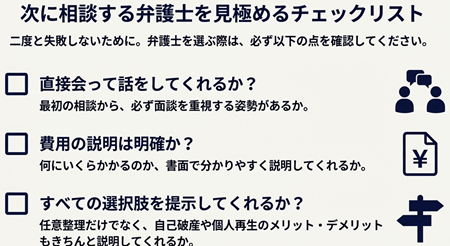 次に相談する弁護士を見極めるチェックリスト

二度と失敗しないために。弁護士を選ぶ際は、必ず以下の点を確認してください。

直接会って話をしてくれるか？

最初の相談から、必ず面談を重視する姿勢があるか。

費用の説明は明確か？

何にいくらかかるのか、書面で分かりやすく説明してくれるか。

¥

すべての選択肢を提示してくれるか？

任意整理だけでなく、自己破産や個人再生のメリット・デメリットもきちんと説明してくれるか。